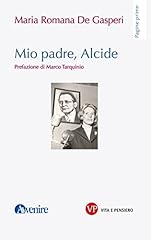 Maria Romana De Gasperi

Pagine prime

Mio padre, Alcide

Prefazione di Marco Tarquinio

Avvenire

VP VITA E PENSIERO